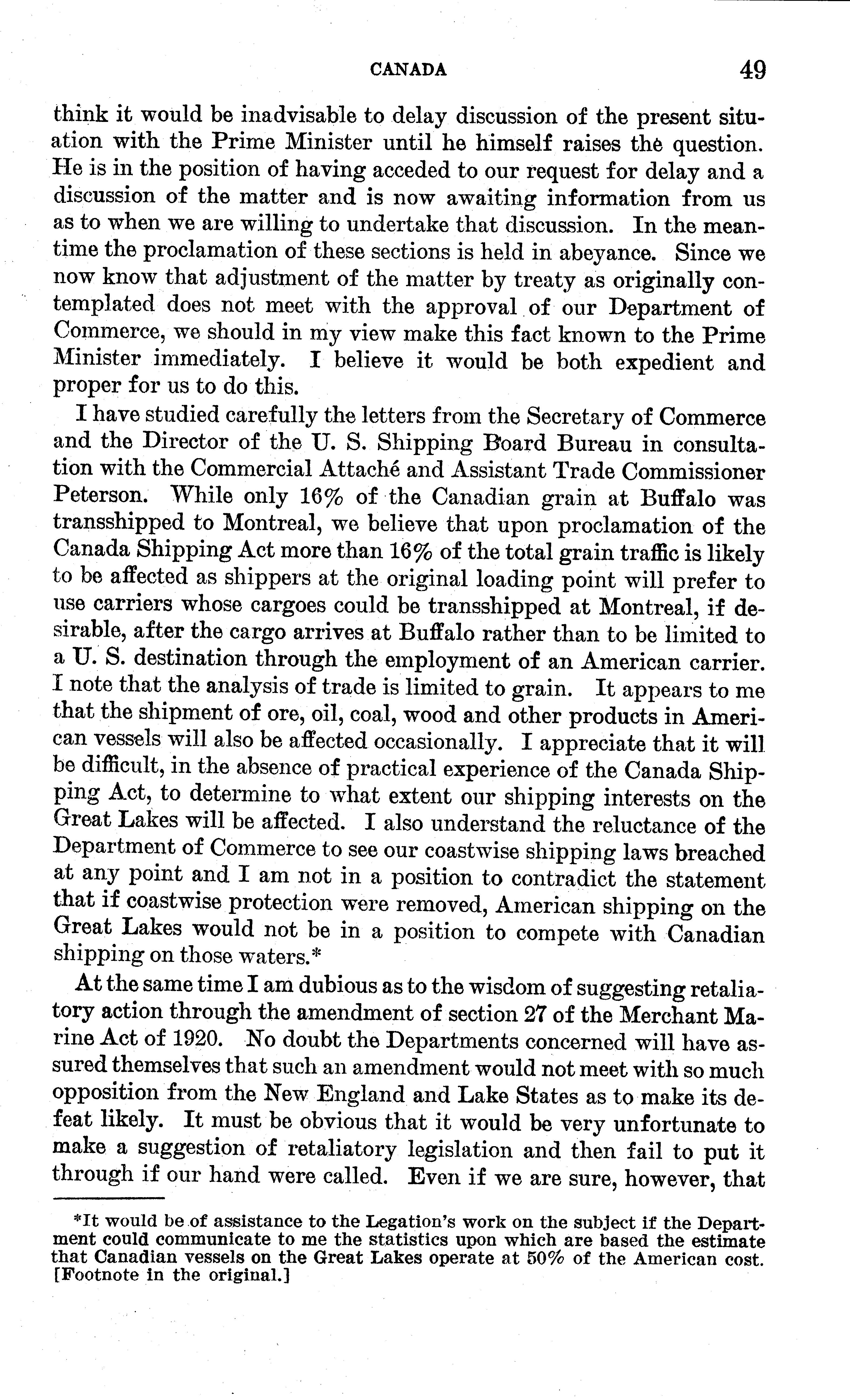 CANADA 49

think it would be inadvisable to delay discussion of the present situation with the Prime Minister until he himself raises the question. He is in the position of having acceded to our request for delay and a discussion of the matter and is now awaiting information from us as to when we are willing to undertake that discussion. In the meantime the proclamation of these sections is held in abeyance. Since we now know that adjustment of the matter by treaty as originally contemplated does not meet with the approval of our Department of Commerce, we should in my view make this fact known to the Prime Minister immediately. I believe it would be both expedient and proper for us to do this.

I have studied carefully the letters from the Secretary of Commerce and the Director of the U. S. Shipping Board Bureau in consultation with the Commercial Attaché and Assistant Trade Commissioner Peterson. While only 16% of the Canadian grain at Buffalo was transshipped to Montreal, we believe that upon proclamation of the Canada Shipping Act more than 16% of the total grain traffic is likely to be affected as shippers at the original loading point will prefer to use carriers whose cargoes could be transshipped at Montreal, if desirable, after the cargo arrives at Buffalo rather than to be limited to a U. S. destination through the employment of an American carrier. I note that the analysis of trade is limited to grain. It appears to me that the shipment of ore, oil, coal, wood and other products in American vessels will also be affected occasionally. I appreciate that it will be difficult, in the absence of practical experience of the Canada Shipping Act, to determine to what extent our shipping interests on the Great Lakes will be affected. I also understand the reluctance of the Department of Commerce to see our coastwise shipping laws breached at any point and I am not in a position to contradict the statement that if coastwise protection were removed, American shipping on the Great Lakes would not be in a position to compete with Canadian shipping on those waters.*

At the same time I am dubious as to the wisdom of suggesting retaliatory action through the amendment of section 27 of the Merchant Marine Act of 1920. No doubt the Departments concerned will have assured themselves that such an amendment would not meet with so much opposition from the New England and Lake States as to make its defeat likely. It must be obvious that it would be very unfortunate to make a suggestion of retaliatory legislation and then fail to put it through if our hand were called. Even if we are sure, however, that

*It would be of assistance to the Legation's work on the subject if the Department could communicate to me the statistics upon which are based the estimate that Canadian vessels on the Great Lakes operate at 50% of the American cost. [Footnote in the original.]